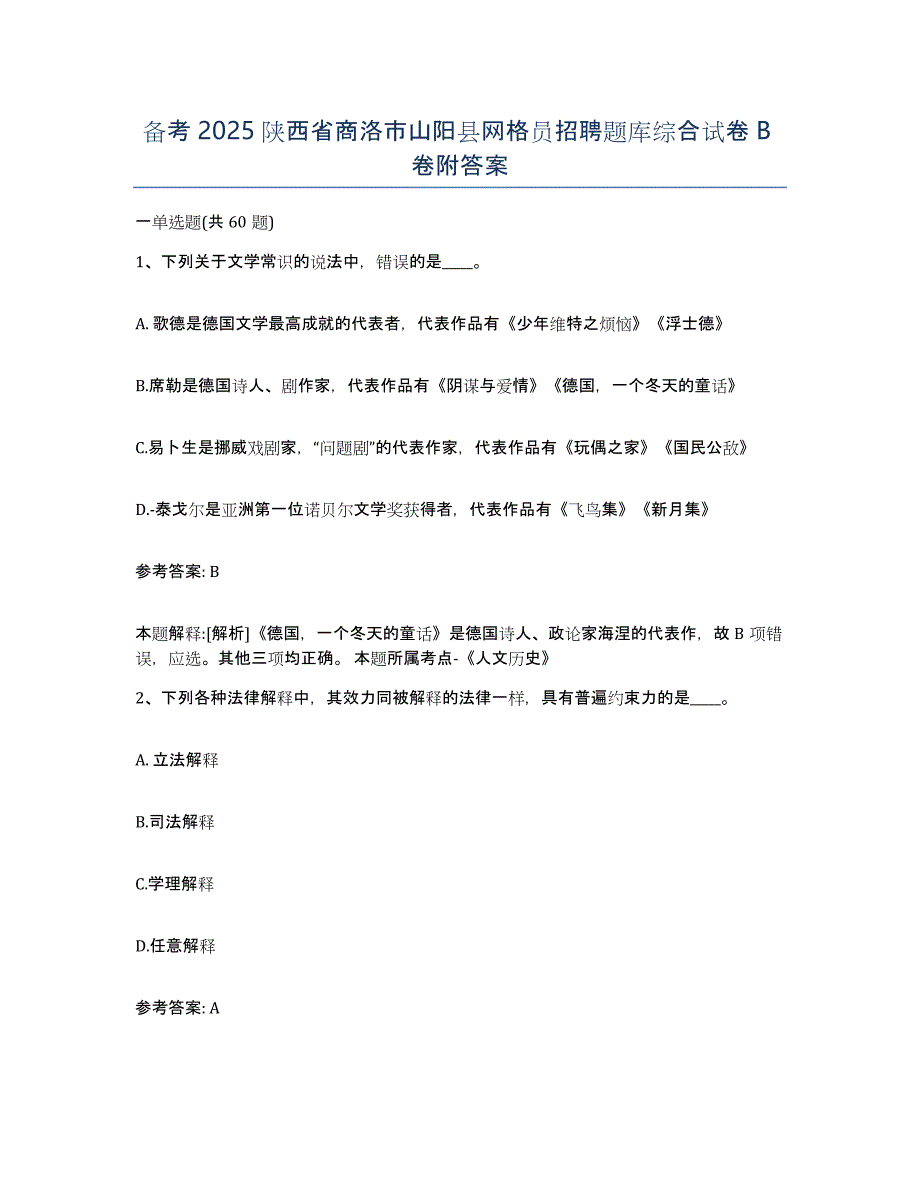 备考 2025 陕西省商洛市山阳县网格员招聘题库综合试卷 B 卷附答案

一单选题(共 60 题)

1、下列关于文学常识的说法中，错误的是____。

A. 歌德是德国文学最高成就的代表者，代表作品有《少年维特之烦恼》《浮士德》

B.席勒是德国诗人、剧作家，代表作品有《阴谋与爱情》《德国，一个冬天的童话》

C.易卜生是挪威戏剧家，“问题剧”的代表作家，代表作品有《玩偶之家》《国民公敌》

D.-泰戈尔是亚洲第一位诺贝尔文学奖获得者，代表作品有《飞鸟集》《新月集》

参考答案: B

本题解释:[解析]《德国，一个冬天的童话》是德国诗人、政论家海涅的代表作，故 B 项错误，应选。其他三项均正确。 本题所属考点-《人文历史》

2、下列各种法律解释中，其效力同被解释的法律一样，具有普遍约束力的是____。

A. 立法解释

B.司法解释

C.学理解释

D.任意解释

参考答案: A